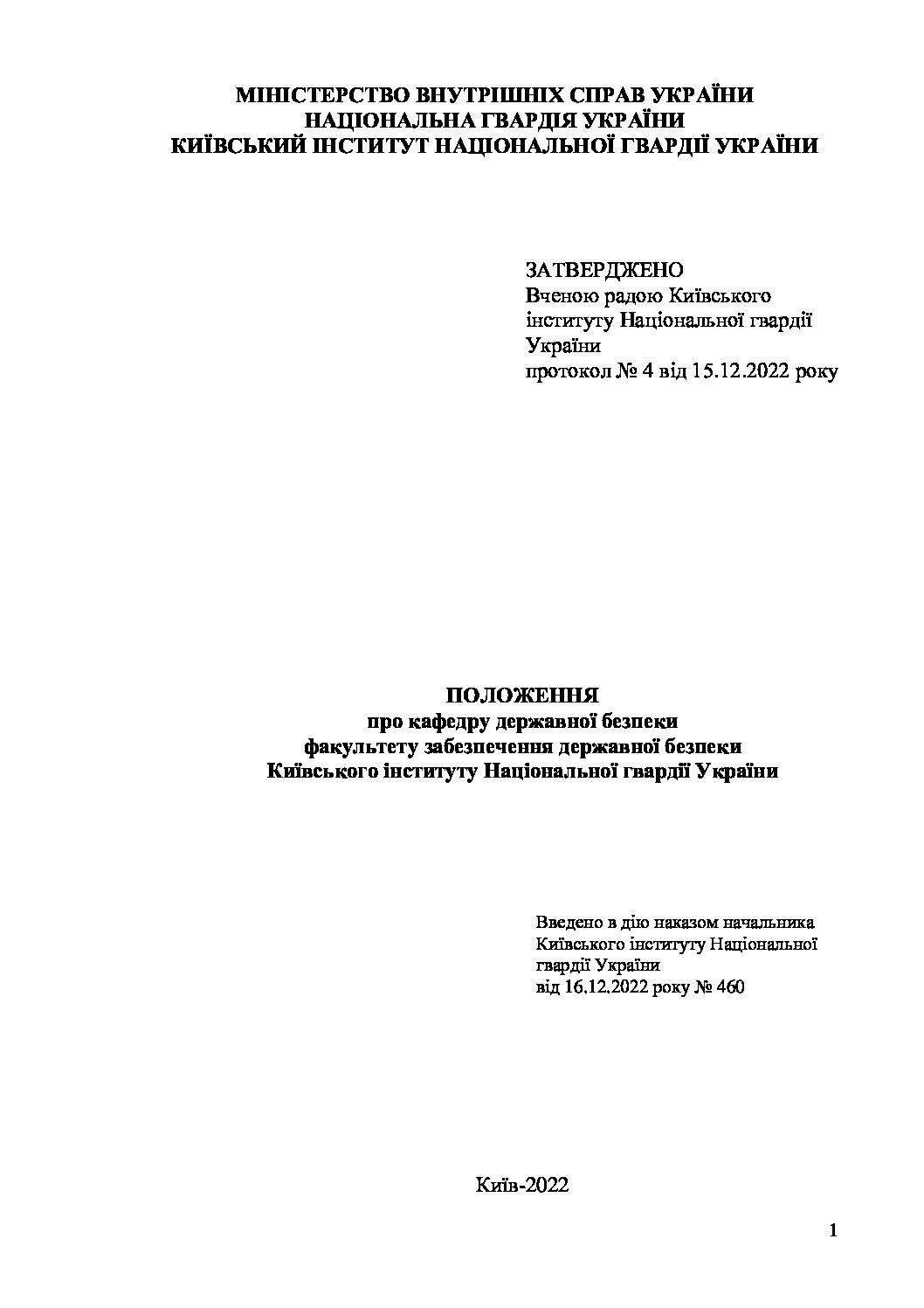 МІНІСТЕРСТВО ВНУТРІШНІХ СПРАВ УКРАЇНИ
НАЦІОНАЛЬНА ГВАРДІЯ УКРАЇНИ
КИЇВСЬКИЙ ІНСТИТУТ НАЦІОНАЛЬНОЇ ГВАРДІЇ УКРАЇНИ

ЗАТВЕРДЖЕНО
Вченою радою Київського інституту Національної гвардії України
протокол № 4 від 15.12.2022 року

ПОЛОЖЕННЯ
про кафедру державної безпеки
факультету забезпечення державної безпеки
Київського інституту Національної гвардії України

Введено в дію наказом начальника Київського інституту Національної гвардії України
від 16.12.2022 року № 460

Київ-2022

1